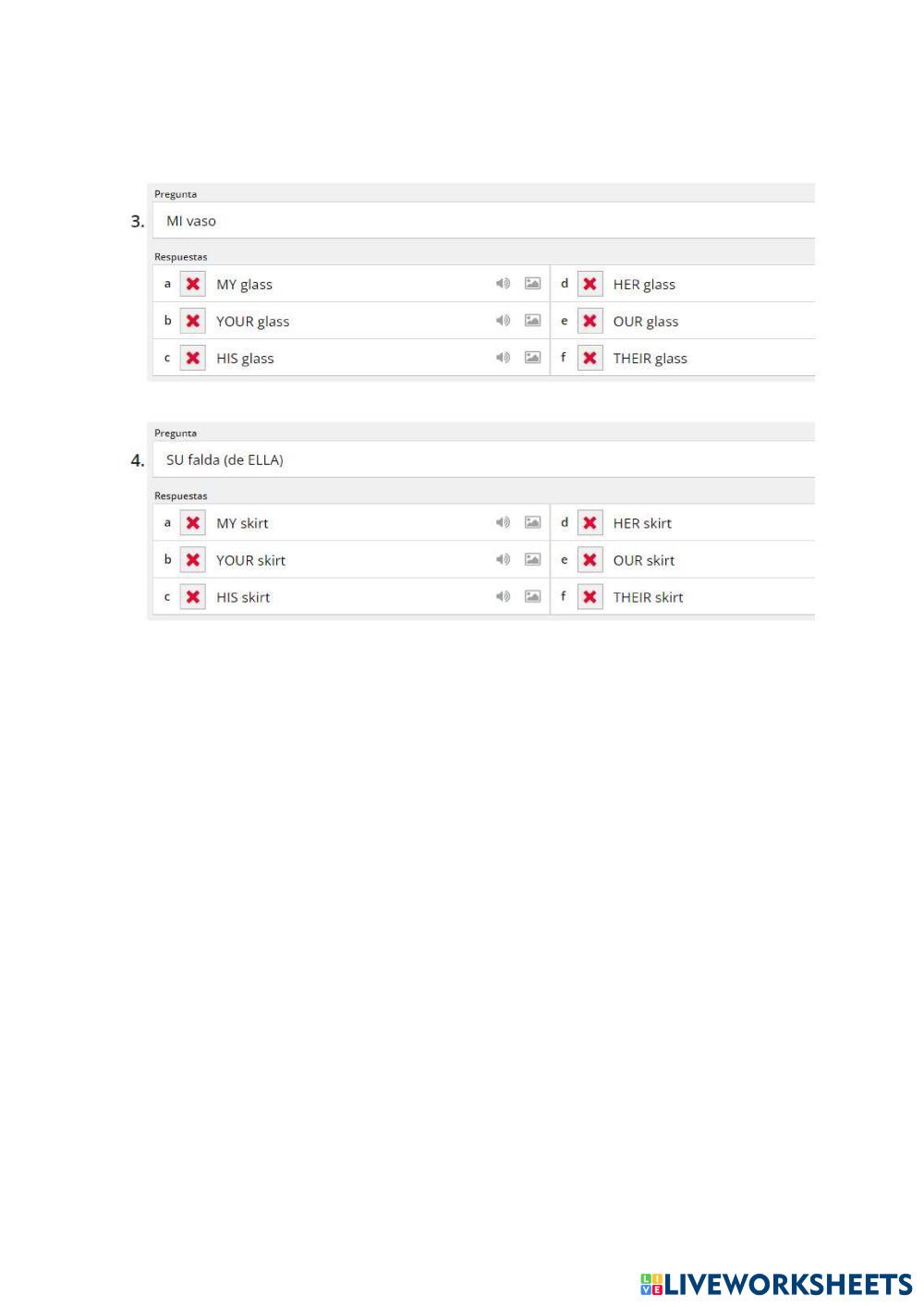 Pregunta

3. MI vaso

Respuestas

a MY glass

b YOUR glass

c HIS glass

d HER glass

e OUR glass

f THEIR glass

Pregunta

4. SU falda (de ELLA)

Respuestas

a MY skirt

b YOUR skirt

c HIS skirt

d HER skirt

e OUR skirt

f THEIR skirt

LIVEWORKSHEETS